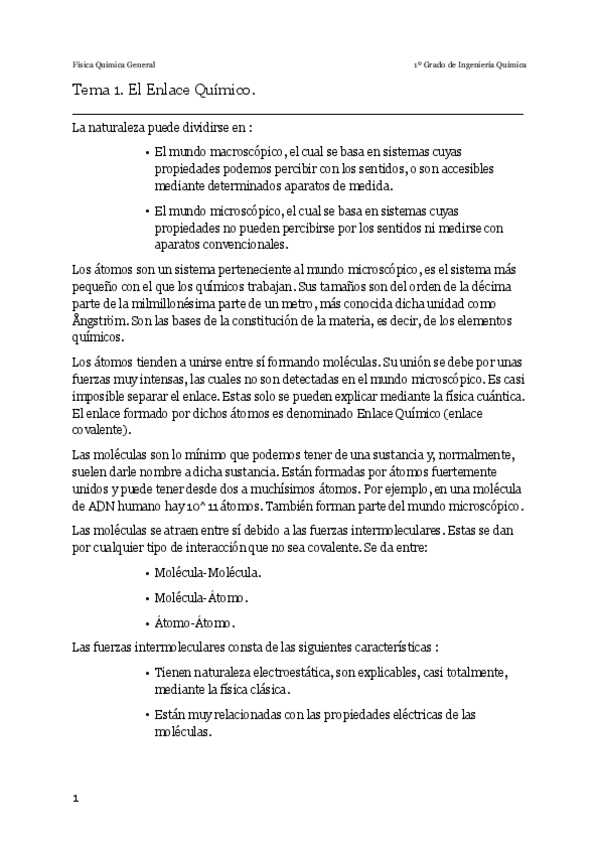 Física Química General

1º Grado de Ingeniería Química

Tema 1. El Enlace Químico.

La naturaleza puede dividirse en :

• El mundo macroscópico, el cual se basa en sistemas cuyas propiedades podemos percibir con los sentidos, o son accesibles mediante determinados aparatos de medida.

• El mundo microscópico, el cual se basa en sistemas cuyas propiedades no pueden percibirse por los sentidos ni medirse con aparatos convencionales.

Los átomos son un sistema perteneciente al mundo microscópico, es el sistema más pequeño con el que los químicos trabajan. Sus tamaños son del orden de la décima parte de la milmillonésima parte de un metro, más conocida dicha unidad como Ångström. Son las bases de la constitución de la materia, es decir, de los elementos químicos.

Los átomos tienden a unirse entre sí formando moléculas. Su unión se debe por unas fuerzas muy intensas, las cuales no son detectadas en el mundo microscópico. Es casi imposible separar el enlace. Estas solo se pueden explicar mediante la física cuántica. El enlace formado por dichos átomos es denominado Enlace Químico (enlace covalente).

Las moléculas son lo mínimo que podemos tener de una sustancia y, normalmente, suelen darle nombre a dicha sustancia. Están formadas por átomos fuertemente unidos y puede tener desde dos a muchísimos átomos. Por ejemplo, en una molécula de ADN humano hay 10^ 11 átomos. También forman parte del mundo microscópico.

Las moléculas se atraen entre sí debido a las fuerzas intermoleculares. Estas se dan por cualquier tipo de interacción que no sea covalente. Se da entre:

• Molécula-Molécula.

• Molécula-Átomo.

• Átomo-Átomo.

Las fuerzas intermoleculares consta de las siguientes características :

• Tienen naturaleza electroestática, son explicables, casi totalmente, mediante la física clásica.

• Están muy relacionadas con las propiedades eléctricas de las moléculas.

1